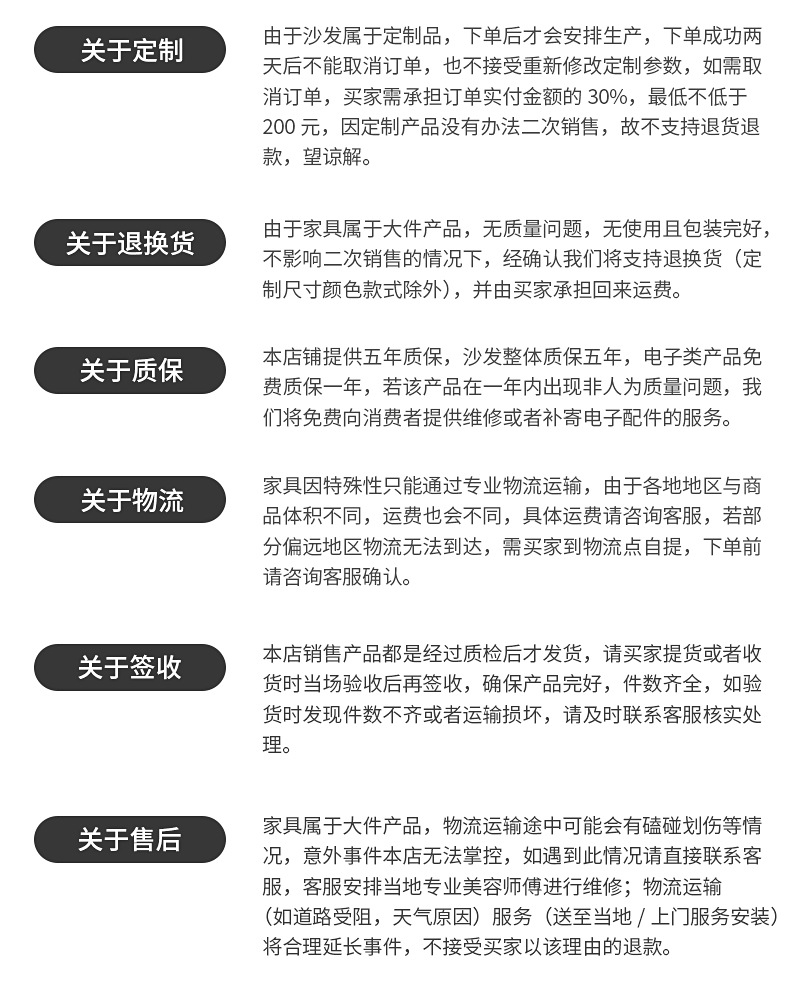 关于定制

由于沙发属于定制品，下单后才会安排生产，下单成功两天后不能取消订单，也不接受重新修改定制参数，如需取消订单，买家需承担订单实付金额的 30%，最低不低于 200 元，因定制产品没有办法二次销售，故不支持退货退款，望谅解。

关于退换货

由于家具属于大件产品，无质量问题，无使用且包装完好，不影响二次销售的情况下，经确认我们将支持退换货（定制尺寸颜色款式除外），并由买家承担回来运费。

关于质保

本店铺提供五年质保，沙发整体质保五年，电子类产品免费质保一年，若该产品在一年内出现非人为质量问题，我们将免费向消费者提供维修或者补寄电子配件的服务。

关于物流

家具因特殊性只能通过专业物流运输，由于各地地区与商品体积不同，运费也会不同，具体运费请咨询客服，若部分偏远地区物流无法到达，需买家到物流点自提，下单前请咨询客服确认。

关于签收

本店销售产品都是经过质检后才发货，请买家提货或者收货时当场验收后再签收，确保产品完好，件数齐全，如验货时发现件数不齐或者运输损坏，请及时联系客服核实处理。

关于售后

家具属于大件产品，物流运输途中可能会有磕碰划伤等情况，意外事件本店无法掌控，如遇到此情况请直接联系客服，客服安排当地专业美容师傅进行维修；物流运输（如道路受阻，天气原因）服务（送至当地 / 上门服务安装）将合理延长事件，不接受买家以该理由的退款。